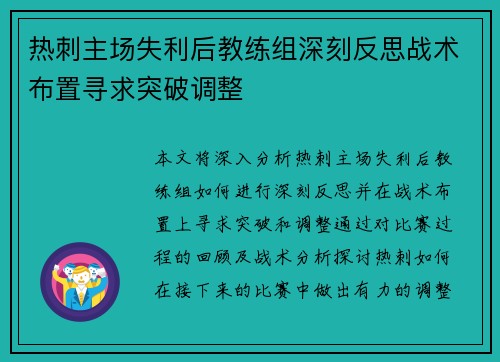 热刺主场失利后教练组深刻反思战术布置寻求突破调整

本文将深入分析热刺主场失利后教练组如何进行深刻反思并在战术布置上寻求突破和调整通过对比赛过程的回顾及战术分析探讨热刺如何在接下来的比赛中做出有力的调整